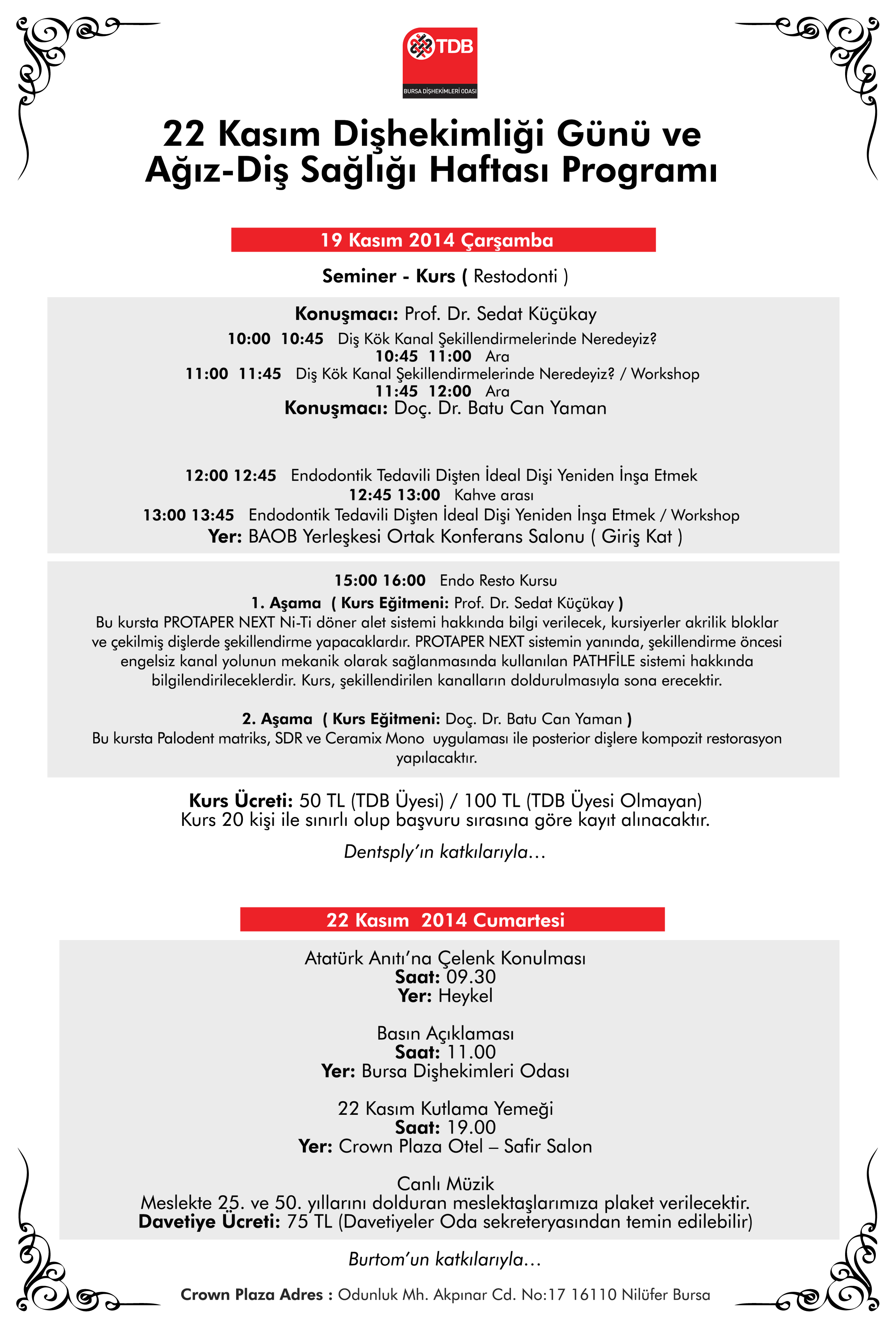 TDB
BURSA DİŞHEKİMLERİ ODASI

22 Kasım Dişhekimliği Günü ve Ağız-Diş Sağlığı Haftası Programı

19 Kasım 2014 Çarşamba

Seminer - Kurs ( Restodonti )

Konuşmacı: Prof. Dr. Sedat Küçükay
10:00 10:45 Diş Kök Kanal Şekillendirmelerinde Neredeyiz?
10:45 11:00 Ara
11:00 11:45 Diş Kök Kanal Şekillendirmelerinde Neredeyiz? / Workshop
11:45 12:00 Ara
Konuşmacı: Doç. Dr. Batu Can Yaman

12:00 12:45 Endodontik Tedavili Dişten İdeal Dişi Yeniden İnşa Etmek
12:45 13:00 Kahve arası
13:00 13:45 Endodontik Tedavili Dişten İdeal Dişi Yeniden İnşa Etmek / Workshop
Yer: BAOB Yerleşkesi Ortak Konferans Salonu ( Giriş Kat )

15:00 16:00 Endo Resto Kursu
1. Aşama ( Kurs Eğitmeni: Prof. Dr. Sedat Küçükay )
Bu kursta PROTAPER NEXT Ni-Ti döner alet sistemi hakkında bilgi verilecek, kursiyerler akrilik bloklar ve çekilmiş dişlerde şekillendirme yapacaklardır. PROTAPER NEXT sistemin yanında, şekillendirme öncesi engelsiz kanal yolunun mekanik olarak sağlanmasında kullanılan PATHFİLE sistemi hakkında bilgilendirileceklerdir. Kurs, şekillendirilen kanalların doldurulmasıyla sona erecektir.

2. Aşama ( Kurs Eğitmeni: Doç. Dr. Batu Can Yaman )
Bu kursta Palodent matriks, SDR ve Ceramix Mono uygulaması ile posterior dişlere kompozit restorasyon yapılacaktır.

Kurs Ücreti: 50 TL (TDB Üyesi) / 100 TL (TDB Üyesi Olmayan)
Kurs 20 kişi ile sınırlı olup başvuru sırasına göre kayıt alınacaktır.

Dentsply'ın katkılarıyla...

22 Kasım 2014 Cumartesi

Atatürk Anıtı'na Çelenk Konulması
Saat: 09.30
Yer: Heykel

Basın Açıklaması
Saat: 11.00
Yer: Bursa Dişhekimleri Odası

22 Kasım Kutlama Yemeği
Saat: 19.00
Yer: Crown Plaza Otel – Safir Salon

Canlı Müzik
Meslekte 25. ve 50. yıllarını dolduran meslektaşlarımıza plaket verilecektir.
Davetiye Ücreti: 75 TL (Davetiyeler Oda sekreteryasından temin edilebilir)

Burtom'un katkılarıyla...

Crown Plaza Adres : Odunluk Mh. Akpınar Cd. No:17 16110 Nilüfer Bursa